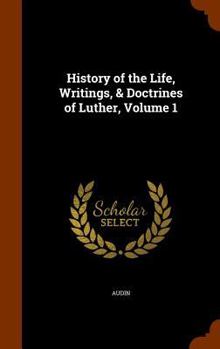 History of the Life, Writings, & Doctrines of Luther, Volume 1

Scholar SELECT

AUDIN